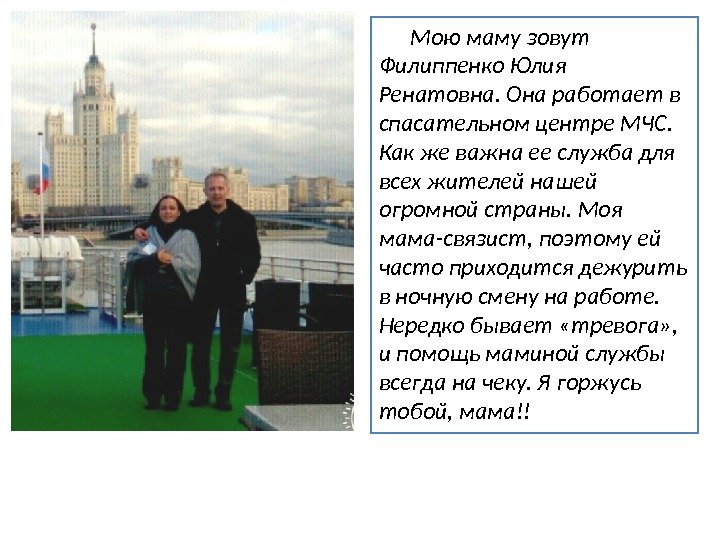 Мою маму зовут Филиппенко Юлия Ренатовна. Она работает в спасательном центре МЧС. Как же важна ее служба для всех жителей нашей огромной страны. Моя мама-связист, поэтому ей часто приходится дежурить в ночную смену на работе. Нередко бывает «тревога», и помощь маминой службы всегда на чеку. Я горжусь тобой, мама!!